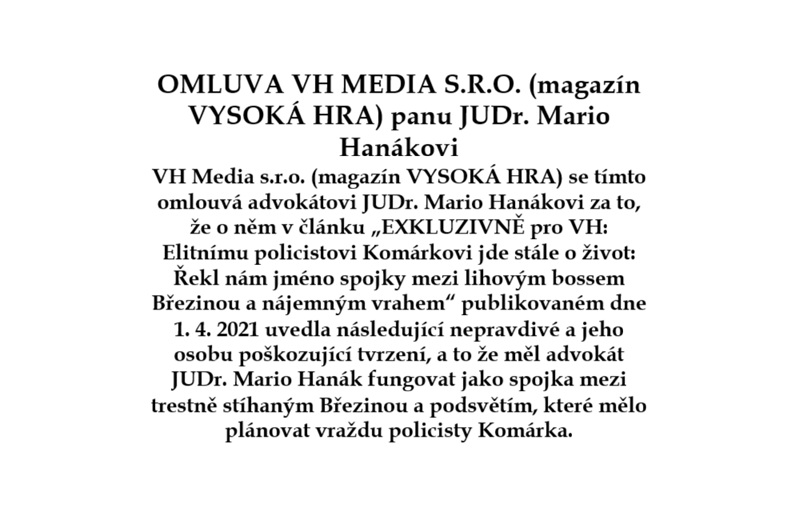 OMLUVA VH MEDIA S.R.O. (magazín VYSOKÁ HRA) panu JUDr. Mario Hanákovi

VH Media s.r.o. (magazín VYSOKÁ HRA) se tímto omlouvá advokátovi JUDr. Mario Hanákovi za to, že o něm v článku „EXKLUZIVNĚ pro VH: Elitnímu policistovi Komárkovi jde stále o život: Řekl nám jméno spojky mezi lihovým bossem Březinou a nájemným vrahem“ publikovaném dne 1. 4. 2021 uvedla následující nepravdivé a jeho osobu poškozující tvrzení, a to že měl advokát JUDr. Mario Hanák fungovat jako spojka mezi trestně stíhaným Březinou a podsvětím, které mělo plánovat vraždu policisty Komárka.